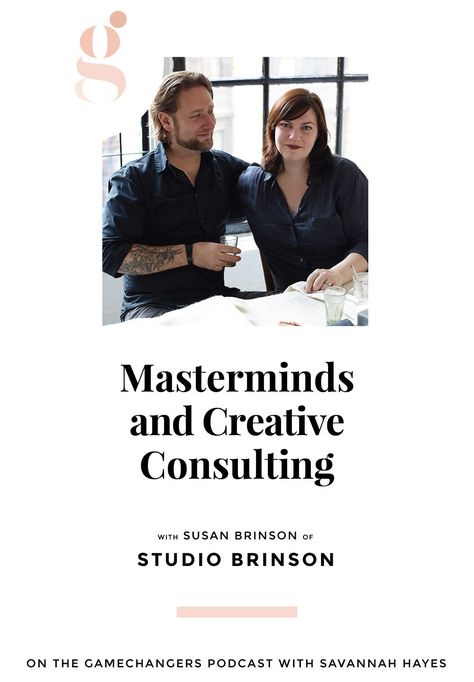 g

Masterminds and Creative Consulting

WITH SUSAN BRINSON OF
STUDIO BRINSON

ON THE GAMECHANGERS PODCAST WITH SAVANNAH HAYES